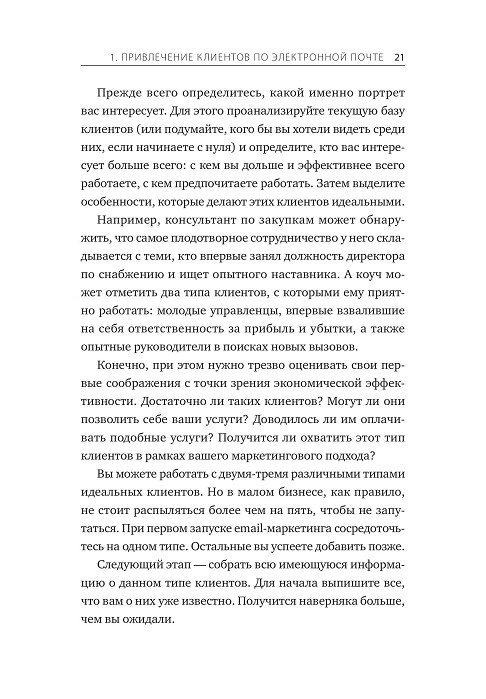 1. ПРИВЛЕЧЕНИЕ КЛИЕНТОВ ПО ЭЛЕКТРОННОЙ ПОЧТЕ 21

Прежде всего определитесь, какой именно портрет вас интересует. Для этого проанализируйте текущую базу клиентов (или подумайте, кого бы вы хотели видеть среди них, если начинаете с нуля) и определите, кто вас интересует больше всего: с кем вы дольше и эффективнее всего работаете, с кем предпочитаете работать. Затем выделите особенности, которые делают этих клиентов идеальными.

Например, консультант по закупкам может обнаружить, что самое плодотворное сотрудничество у него складывается с теми, кто впервые занял должность директора по снабжению и ищет опытного наставника. А коуч может отметить два типа клиентов, с которыми ему приятно работать: молодые управленцы, впервые взвалившие на себя ответственность за прибыль и убытки, а также опытные руководители в поисках новых вызовов.

Конечно, при этом нужно трезво оценивать свои первые соображения с точки зрения экономической эффективности. Достаточно ли таких клиентов? Могут ли они позволить себе ваши услуги? Доводилось ли им оплачивать подобные услуги? Получится ли охватить этот тип клиентов в рамках вашего маркетингового подхода?

Вы можете работать с двумя-тремя различными типами идеальных клиентов. Но в малом бизнесе, как правило, не стоит распыляться более чем на пять, чтобы не запутаться. При первом запуске email-маркетинга сосредоточьтесь на одном типе. Остальные вы успеете добавить позже.

Следующий этап — собрать всю имеющуюся информацию о данном типе клиентов. Для начала выпишите все, что вам о них уже известно. Получится наверняка больше, чем вы ожидали.